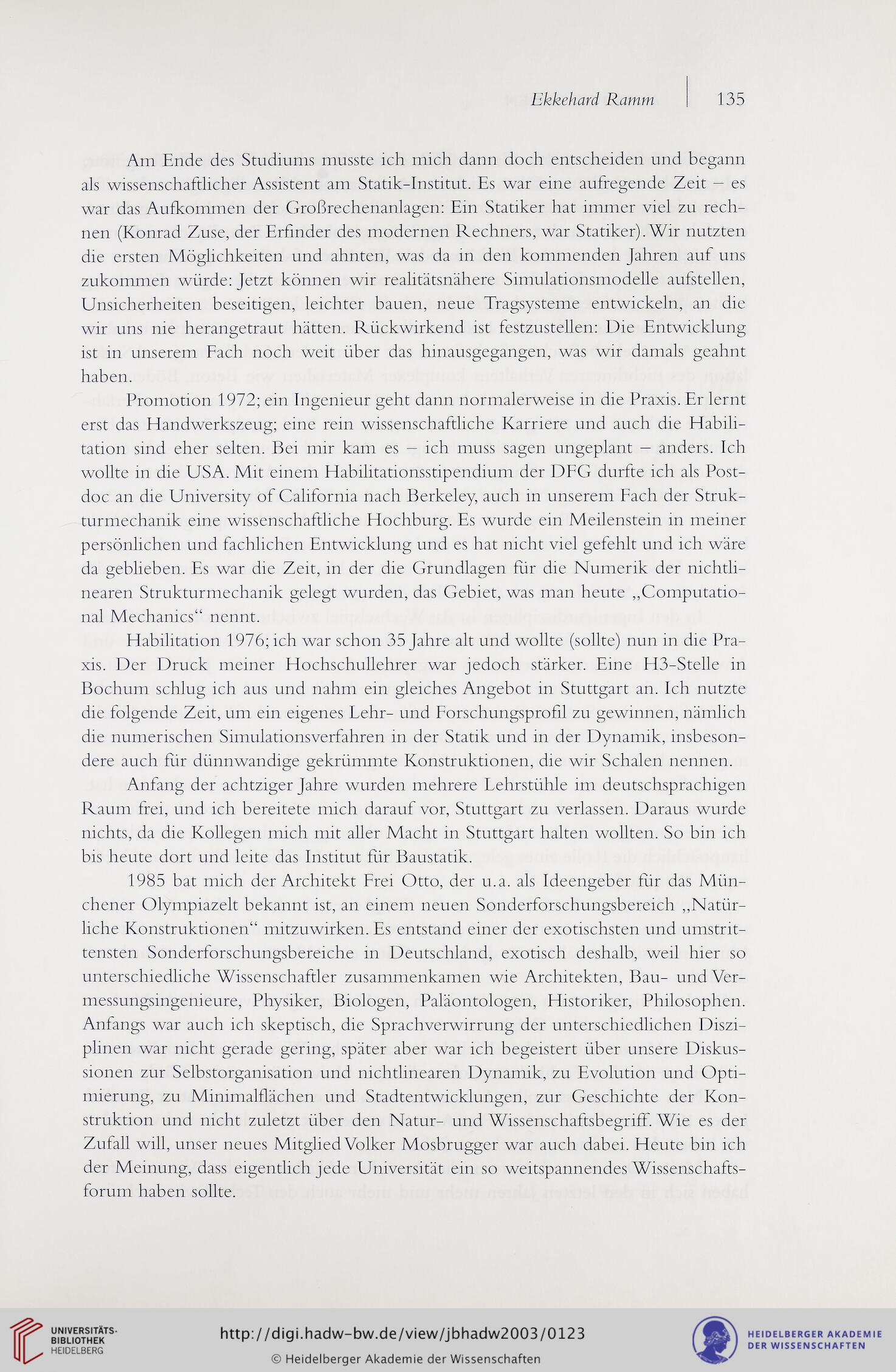 Ekkehard Ramm | 135

Am Ende des Studiums musste ich mich dann doch entscheiden und begann als wissenschaftlicher Assistent am Statik-Institut. Es war eine aufregende Zeit – es war das Aufkommen der Großrechenanlagen: Ein Statiker hat immer viel zu rechnen (Konrad Zuse, der Erfinder des modernen Rechners, war Statiker). Wir nutzten die ersten Möglichkeiten und ahnten, was da in den kommenden Jahren auf uns zukommen würde: Jetzt können wir realitätsnähere Simulationsmodelle aufstellen, Unsicherheiten beseitigen, leichter bauen, neue Tragsysteme entwickeln, an die wir uns nie herangetraut hätten. Rückwirkend ist festzustellen: Die Entwicklung ist in unserem Fach noch weit über das hinausgegangen, was wir damals geahnt haben.

Promotion 1972; ein Ingenieur geht dann normalerweise in die Praxis. Er lernt erst das Handwerkszeug; eine rein wissenschaftliche Karriere und auch die Habilitation sind eher selten. Bei mir kam es – ich muss sagen ungeplant – anders. Ich wollte in die USA. Mit einem Habilitationsstipendium der DFG durfte ich als Postdoc an die University of California nach Berkeley, auch in unserem Fach der Strukturmechanik eine wissenschaftliche Hochburg. Es wurde ein Meilenstein in meiner persönlichen und fachlichen Entwicklung und es hat nicht viel gefehlt und ich wäre da geblieben. Es war die Zeit, in der die Grundlagen für die Numerik der nichtlinearen Strukturmechanik gelegt wurden, das Gebiet, was man heute „Computational Mechanics“ nennt.

Habilitation 1976; ich war schon 35 Jahre alt und wollte (sollte) nun in die Praxis. Der Druck meiner Hochschullehrer war jedoch stärker. Eine H3-Stelle in Bochum schlug ich aus und nahm ein gleiches Angebot in Stuttgart an. Ich nutzte die folgende Zeit, um ein eigenes Lehr- und Forschungsprofil zu gewinnen, nämlich die numerischen Simulationsverfahren in der Statik und in der Dynamik, insbesondere auch für dünnwandige gekrümmte Konstruktionen, die wir Schalen nennen.

Anfang der achtziger Jahre wurden mehrere Lehrstühle im deutschsprachigen Raum frei, und ich bereitete mich darauf vor, Stuttgart zu verlassen. Daraus wurde nichts, da die Kollegen mich mit aller Macht in Stuttgart halten wollten. So bin ich bis heute dort und leite das Institut für Baustatik.

1985 bat mich der Architekt Frei Otto, der u.a. als Ideengeber für das Münchener Olympiazelt bekannt ist, an einem neuen Sonderforschungsbereich „Natürliche Konstruktionen“ mitzuwirken. Es entstand einer der exotischsten und umstrittensten Sonderforschungsbereiche in Deutschland, exotisch deshalb, weil hier so unterschiedliche Wissenschaftler zusammenkamen wie Architekten, Bau- und Vermessungsingenieure, Physiker, Biologen, Paläontologen, Historiker, Philosophen. Anfangs war auch ich skeptisch, die Sprachverwirrung der unterschiedlichen Disziplinen war nicht gerade gering, später aber war ich begeistert über unsere Diskussionen zur Selbstorganisation und nichtlinearen Dynamik, zu Evolution und Optimierung, zu Minimalflächen und Stadtentwicklungen, zur Geschichte der Konstruktion und nicht zuletzt über den Natur- und Wissenschaftsbegriff. Wie es der Zufall will, unser neues Mitglied Volker Mosbrugger war auch dabei. Heute bin ich der Meinung, dass eigentlich jede Universität ein so weitspannendes Wissenschaftsforum haben sollte.

UNIVERSITÄTS-BIBLIOTHEK HEIDELBERG
http://digi.hadw-bw.de/view/jbhadw2003/0123
© Heidelberger Akademie der Wissenschaften
HEIDELBERGER AKADEMIE DER WISSENSCHAFTEN